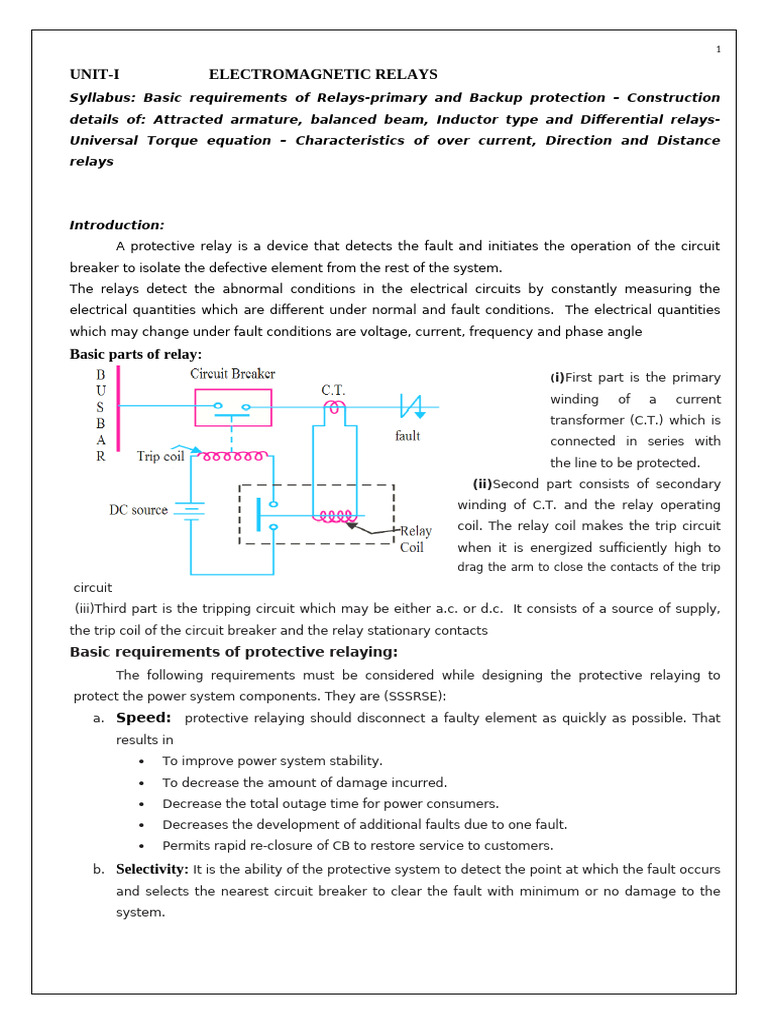 1

UNIT-I ELECTROMAGNETIC RELAYS

Syllabus: Basic requirements of Relays-primary and Backup protection – Construction details of: Attracted armature, balanced beam, Inductor type and Differential relays- Universal Torque equation – Characteristics of over current, Direction and Distance relays

Introduction:

A protective relay is a device that detects the fault and initiates the operation of the circuit breaker to isolate the defective element from the rest of the system.
The relays detect the abnormal conditions in the electrical circuits by constantly measuring the electrical quantities which are different under normal and fault conditions. The electrical quantities which may change under fault conditions are voltage, current, frequency and phase angle

Basic parts of relay:

B U S B A R

Circuit Breaker

C.T.

fault

Trip coil

DC source

Relay Coil

(i)First part is the primary winding of a current transformer (C.T.) which is connected in series with the line to be protected.

(ii)Second part consists of secondary winding of C.T. and the relay operating coil. The relay coil makes the trip circuit when it is energized sufficiently high to drag the arm to close the contacts of the trip circuit

(iii)Third part is the tripping circuit which may be either a.c. or d.c. It consists of a source of supply, the trip coil of the circuit breaker and the relay stationary contacts

Basic requirements of protective relaying:

The following requirements must be considered while designing the protective relaying to protect the power system components. They are (SSSRSE):

a. Speed: protective relaying should disconnect a faulty element as quickly as possible. That results in
• To improve power system stability.
• To decrease the amount of damage incurred.
• Decrease the total outage time for power consumers.
• Decreases the development of additional faults due to one fault.
• Permits rapid re-closure of CB to restore service to customers.

b. Selectivity: It is the ability of the protective system to detect the point at which the fault occurs and selects the nearest circuit breaker to clear the fault with minimum or no damage to the system.